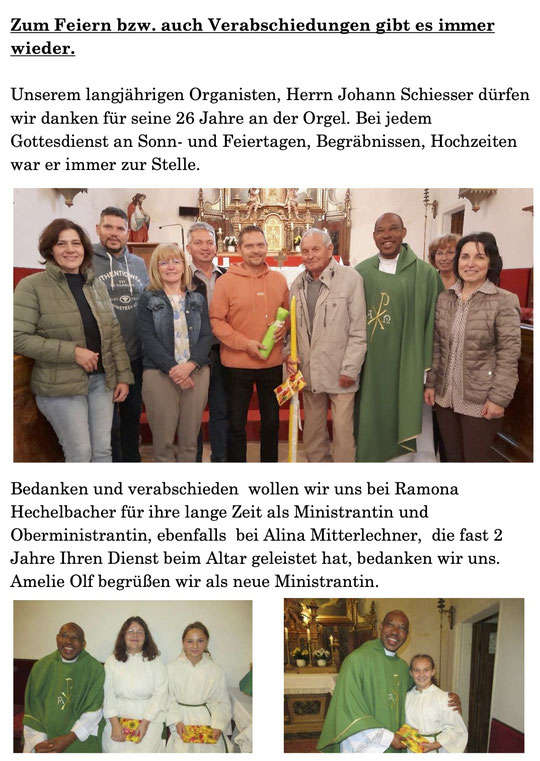 Zum Feiern bzw. auch Verabschiedungen gibt es immer wieder.

Unserem langjährigen Organisten, Herrn Johann Schiesser dürfen wir danken für seine 26 Jahre an der Orgel. Bei jedem Gottesdienst an Sonn- und Feiertagen, Begräbnissen, Hochzeiten war er immer zur Stelle.

Bedanken und verabschieden wollen wir uns bei Ramona Hechelbacher für ihre lange Zeit als Ministrantin und Oberministrantin, ebenfalls bei Alina Mitterlechner, die fast 2 Jahre Ihren Dienst beim Altar geleistet hat, bedanken wir uns. Amelie Olf begrüßen wir als neue Ministrantin.